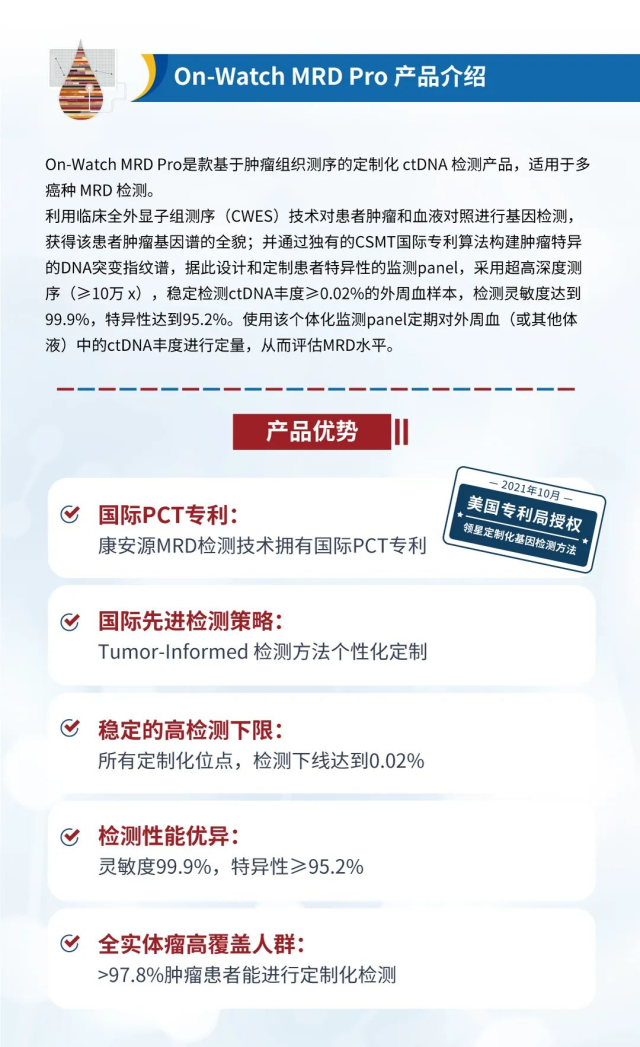 On-Watch MRD Pro 产品介绍

On-Watch MRD Pro是款基于肿瘤组织测序的定制化 ctDNA 检测产品，适用于多癌种 MRD 检测。
利用临床全外显子组测序（CWES）技术对患者肿瘤和血液对照进行基因检测，获得该患者肿瘤基因谱的全貌；并通过独有的CSMT国际专利算法构建肿瘤特异的DNA突变指纹谱，据此设计和定制患者特异性的监测panel，采用超高深度测序（≥10万 x），稳定检测ctDNA丰度≥0.02%的外周血样本，检测灵敏度达到99.9%，特异性达到95.2%。使用该个体化监测panel定期对外周血（或其他体液）中的ctDNA丰度进行定量，从而评估MRD水平。

产品优势

— 2021年10月 —
美国专利局授权
领星定制化基因检测方法

国际PCT专利：
康安源MRD检测技术拥有国际PCT专利

国际先进检测策略：
Tumor-Informed 检测方法个性化定制

稳定的高检测下限：
所有定制化位点，检测下线达到0.02%

检测性能优异：
灵敏度99.9%，特异性≥95.2%

全实体瘤高覆盖人群：
>97.8%肿瘤患者能进行定制化检测